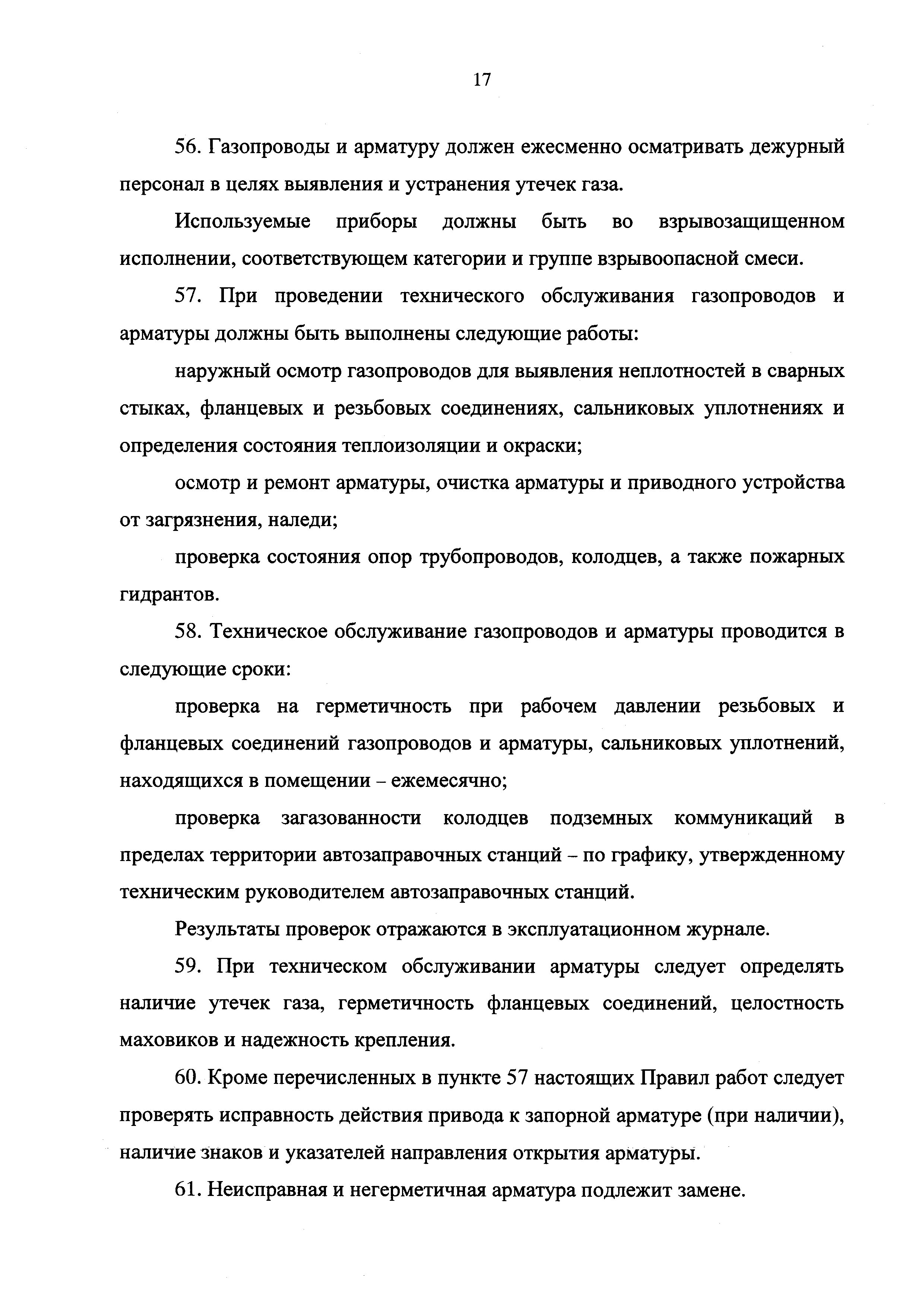 17

56. Газопроводы и арматуру должен ежесменно осматривать дежурный персонал в целях выявления и устранения утечек газа.

Используемые приборы должны быть во взрывозащищенном исполнении, соответствующем категории и группе взрывоопасной смеси.

57. При проведении технического обслуживания газопроводов и арматуры должны быть выполнены следующие работы:

наружный осмотр газопроводов для выявления неплотностей в сварных стыках, фланцевых и резьбовых соединениях, сальниковых уплотнениях и определения состояния теплоизоляции и окраски;

осмотр и ремонт арматуры, очистка арматуры и приводного устройства от загрязнения, наледи;

проверка состояния опор трубопроводов, колодцев, а также пожарных гидрантов.

58. Техническое обслуживание газопроводов и арматуры проводится в следующие сроки:

проверка на герметичность при рабочем давлении резьбовых и фланцевых соединений газопроводов и арматуры, сальниковых уплотнений, находящихся в помещении – ежемесячно;

проверка загазованности колодцев подземных коммуникаций в пределах территории автозаправочных станций – по графику, утвержденному техническим руководителем автозаправочных станций.

Результаты проверок отражаются в эксплуатационном журнале.

59. При техническом обслуживании арматуры следует определять наличие утечек газа, герметичность фланцевых соединений, целостность маховиков и надежность крепления.

60. Кроме перечисленных в пункте 57 настоящих Правил работ следует проверять исправность действия привода к запорной арматуре (при наличии), наличие знаков и указателей направления открытия арматуры.

61. Неисправная и негерметичная арматура подлежит замене.